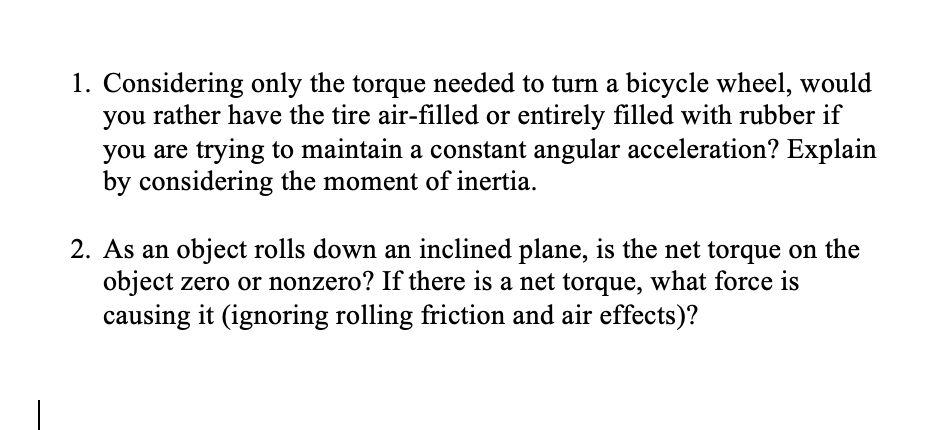 1. Considering only the torque needed to turn a bicycle wheel, would you rather have the tire air-filled or entirely filled with rubber if you are trying to maintain a constant angular acceleration? Explain by considering the moment of inertia.

2. As an object rolls down an inclined plane, is the net torque on the object zero or nonzero? If there is a net torque, what force is causing it (ignoring rolling friction and air effects)?